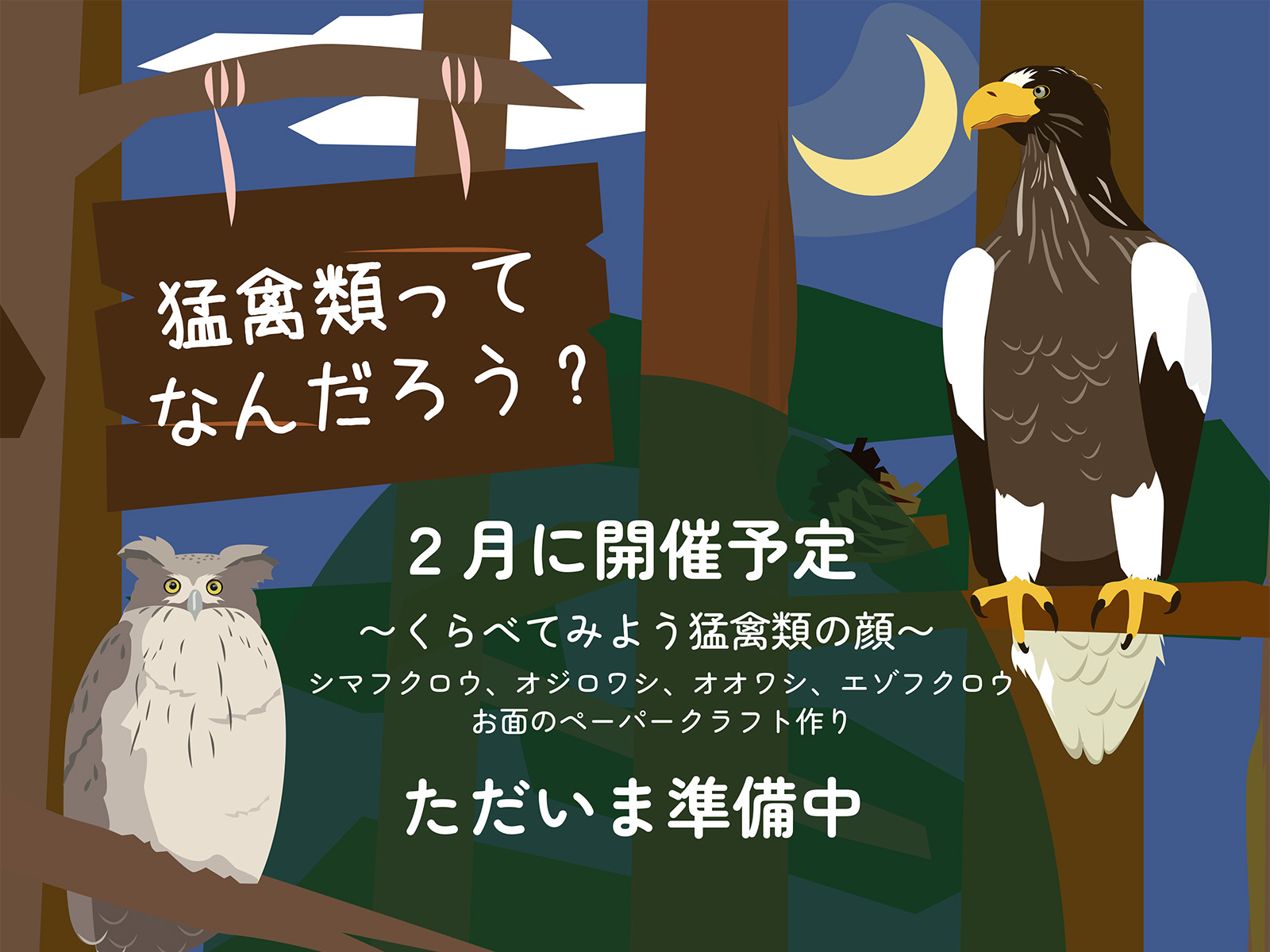 猛禽類って
なんだろう？

２月に開催予定

～くらべてみよう猛禽類の顔～

シマフクロウ、オジロワシ、オオワシ、エゾフクロウ
お面のペーパークラフト作り

ただいま準備中